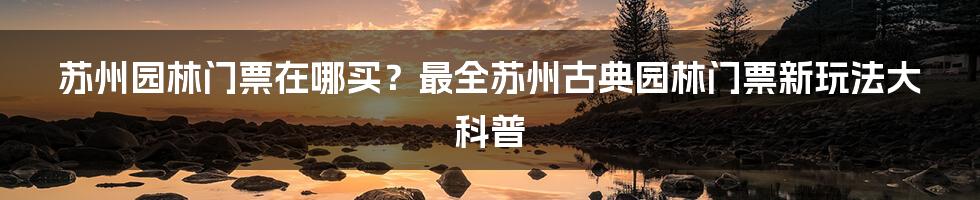 苏州园林门票在哪买？最全苏州古典园林门票新玩法大科普